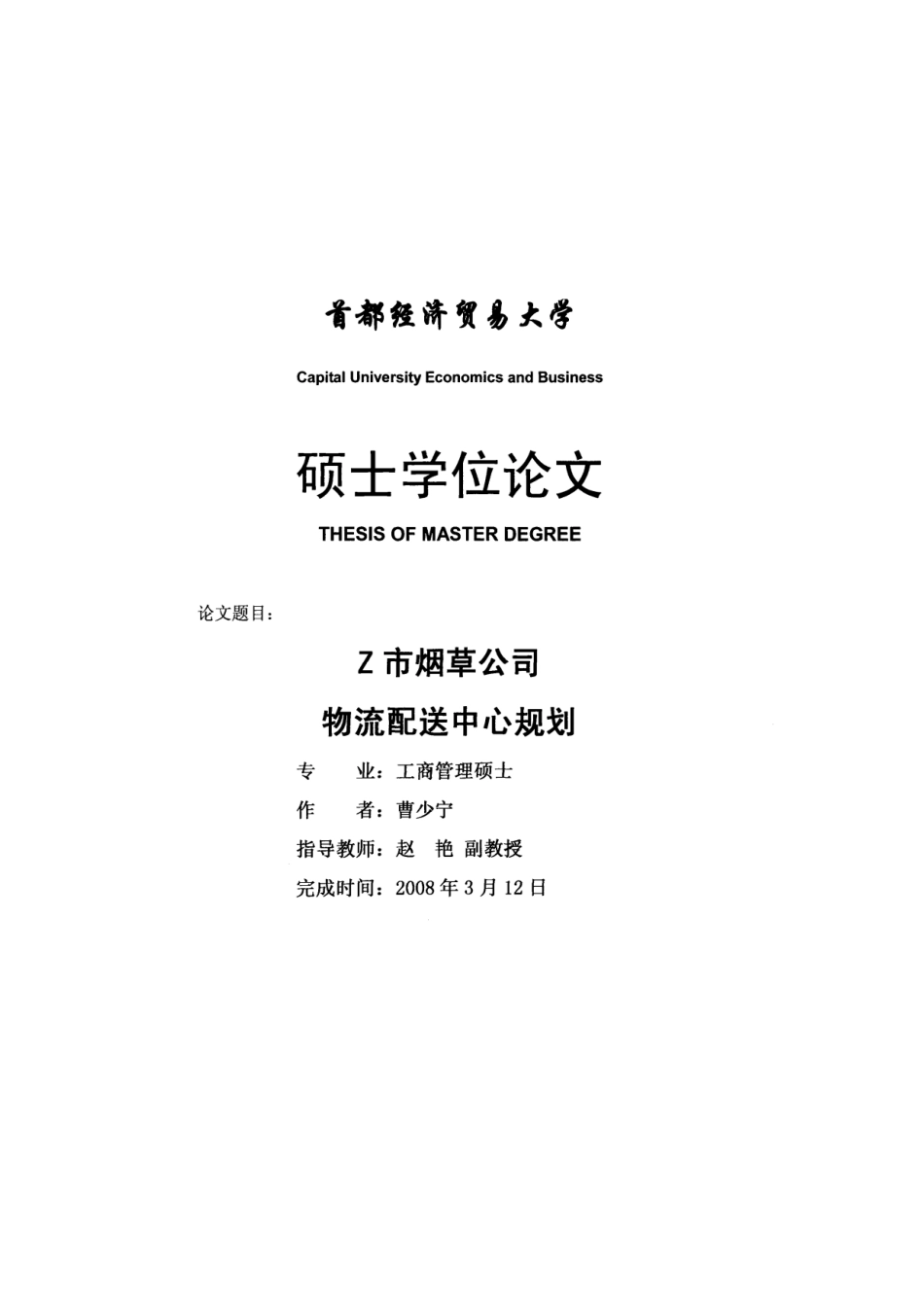 首都经济贸易大学

Capital University Economics and Business

硕士学位论文

THESIS OF MASTER DEGREE

论文题目：

Z 市烟草公司

物流配送中心规划

专　　业：工商管理硕士

作　　者：曹少宁

指导教师：赵　艳　副教授

完成时间：2008 年 3 月 12 日